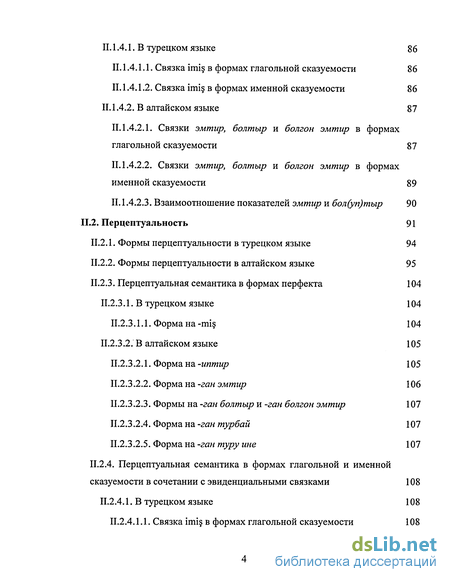 II.1.4.1. В турецком языке 86

II.1.4.1.1. Связка imiş в формах глагольной сказуемости 86

II.1.4.1.2. Связка imiş в формах именной сказуемости 86

II.1.4.2. В алтайском языке 87

II.1.4.2.1. Связки эмтир, болтыр и болгон эмтир в формах глагольной сказуемости 87

II.1.4.2.2. Связки эмтир, болтыр и болгон эмтир в формах именной сказуемости 89

II.1.4.2.3. Взаимоотношение показателей эмтир и бол(уп)тыр 90

II.2. Перцептуальность 91

II.2.1. Формы перцептуальности в турецком языке 94

II.2.2. Формы перцептуальности в алтайском языке 95

II.2.3. Перцептуальная семантика в формах перфекта 104

II.2.3.1. В турецком языке 104

II.2.3.1.1. Форма на -miş 104

II.2.3.2. В алтайском языке 105

II.2.3.2.1. Форма на -иптир 105

II.2.3.2.2. Форма на -ган эмтир 106

II.2.3.2.3. Формы на -ган болтыр и -ган болгон эмтир 107

II.2.3.2.4. Форма на -ган турбай 107

II.2.3.2.5. Форма на -ган туру ине 107

II.2.4. Перцептуальная семантика в формах глагольной и именной сказуемости в сочетании с эвиденциальными связками 108

II.2.4.1. В турецком языке 108

II.2.4.1.1. Связка imiş в формах глагольной сказуемости 108

4

dsLib.net
библиотека диссертаций